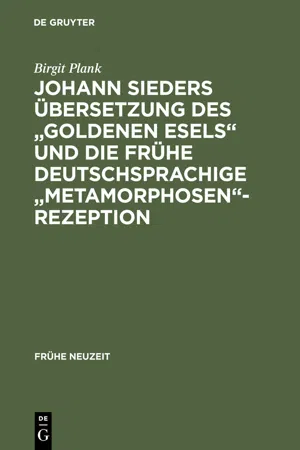 DE GRUYTER

Birgit Plank

JOHANN SIEDERS ÜBERSETZUNG DES „GOLDENEN ESELS“ UND DIE FRÜHE DEUTSCHSPRACHIGE „METAMORPHOSEN“-REZEPTION

FRÜHE NEUZEIT

DE G